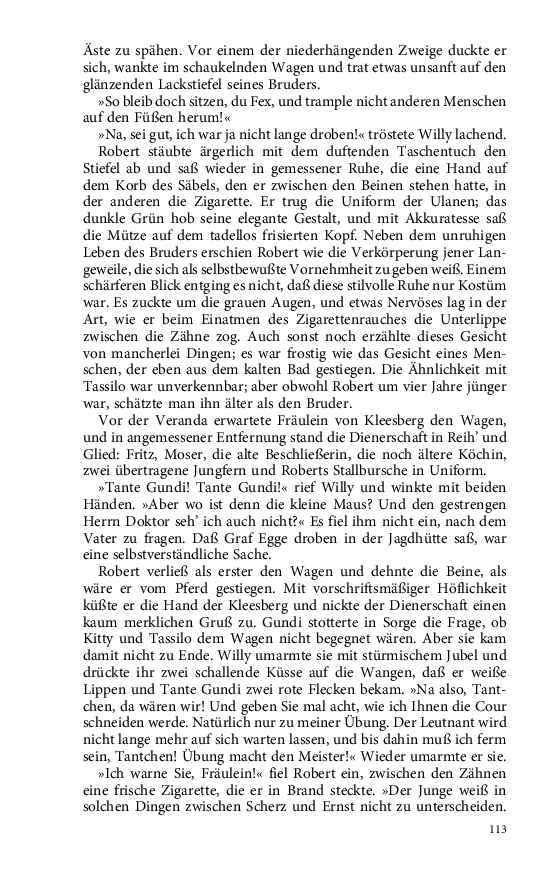 Äste zu spähen. Vor einem der niederhängenden Zweige duckte er sich, wankte im schaukelnden Wagen und trat etwas unsanft auf den glänzenden Lackstiefel seines Bruders.

»So bleib doch sitzen, du Fex, und trample nicht anderen Menschen auf den Füßen herum!«

»Na, sei gut, ich war ja nicht lange droben!« tröstete Willy lachend.

Robert stäubte ärgerlich mit dem duftenden Taschentuch den Stiefel ab und saß wieder in gemessener Ruhe, die eine Hand auf dem Korb des Säbels, den er zwischen den Beinen stehen hatte, in der anderen die Zigarette. Er trug die Uniform der Ulanen; das dunkle Grün hob seine elegante Gestalt, und mit Akkuratesse saß die Mütze auf dem tadellos frisierten Kopf. Neben dem unruhigen Leben des Bruders erschien Robert wie die Verkörperung jener Langeweile, die sich als selbstbewußte Vornehmheit zu geben weiß. Einem schärferen Blick entging es nicht, daß diese stilvolle Ruhe nur Kostüm war. Es zuckte um die grauen Augen, und etwas Nervöses lag in der Art, wie er beim Einatmen des Zigarettenrauches die Unterlippe zwischen die Zähne zog. Auch sonst noch erzählte dieses Gesicht von mancherlei Dingen; es war frostig wie das Gesicht eines Menschen, der eben aus dem kalten Bad gestiegen. Die Ähnlichkeit mit Tassilo war unverkennbar; aber obwohl Robert um vier Jahre jünger war, schätzte man ihn älter als den Bruder.

Vor der Veranda erwartete Fräulein von Kleesberg den Wagen, und in angemessener Entfernung stand die Dienerschaft in Reih' und Glied: Fritz, Moser, die alte Beschließerin, die noch ältere Köchin, zwei übertragene Jungfern und Roberts Stallbursche in Uniform.

»Tante Gundi! Tante Gundi!« rief Willy und winkte mit beiden Händen. »Aber wo ist denn die kleine Maus? Und den gestrengen Herrn Doktor seh' ich auch nicht?« Es fiel ihm nicht ein, nach dem Vater zu fragen. Daß Graf Egge droben in der Jagdhütte saß, war eine selbstverständliche Sache.

Robert verließ als erster den Wagen und dehnte die Beine, als wäre er vom Pferd gestiegen. Mit vorschriftsmäßiger Höflichkeit küßte er die Hand der Kleesberg und nickte der Dienerschaft einen kaum merklichen Gruß zu. Gundi stotterte in Sorge die Frage, ob Kitty und Tassilo dem Wagen nicht begegnet wären. Aber sie kam damit nicht zu Ende. Willy umarmte sie mit stürmischem Jubel und drückte ihr zwei schallende Küsse auf die Wangen, daß er weiße Lippen und Tante Gundi zwei rote Flecken bekam. »Na also, Tantchen, da wären wir! Und geben Sie mal acht, wie ich Ihnen die Cour schneiden werde. Natürlich nur zu meiner Übung. Der Leutnant wird nicht lange mehr auf sich warten lassen, und bis dahin muß ich ferm sein, Tantchen! Übung macht den Meister!« Wieder umarmte er sie.

»Ich warne Sie, Fräulein!« fiel Robert ein, zwischen den Zähnen eine frische Zigarette, die er in Brand steckte. »Der Junge weiß in solchen Dingen zwischen Scherz und Ernst nicht zu unterscheiden.

113